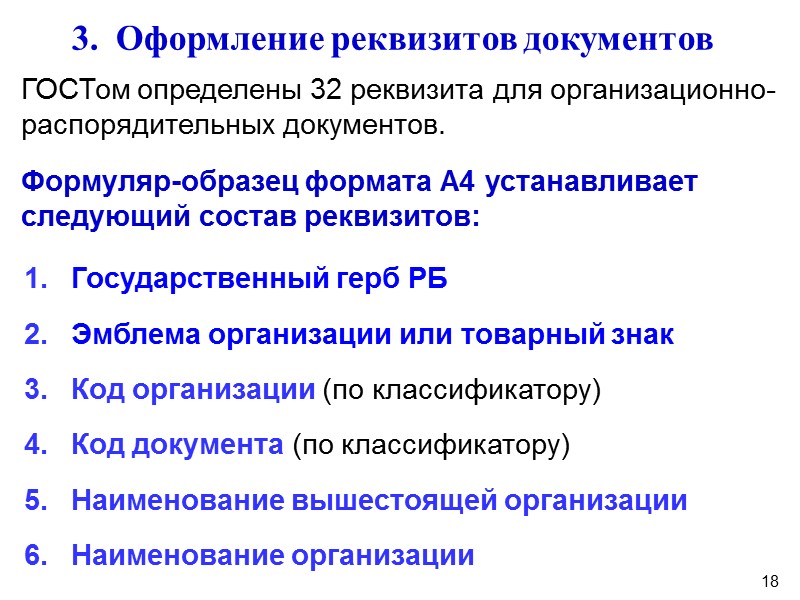 3. Оформление реквизитов документов

ГОСТом определены 32 реквизита для организационно-распорядительных документов.

Формуляр-образец формата А4 устанавливает следующий состав реквизитов:

1. Государственный герб РБ
2. Эмблема организации или товарный знак
3. Код организации (по классификатору)
4. Код документа (по классификатору)
5. Наименование вышестоящей организации
6. Наименование организации

18